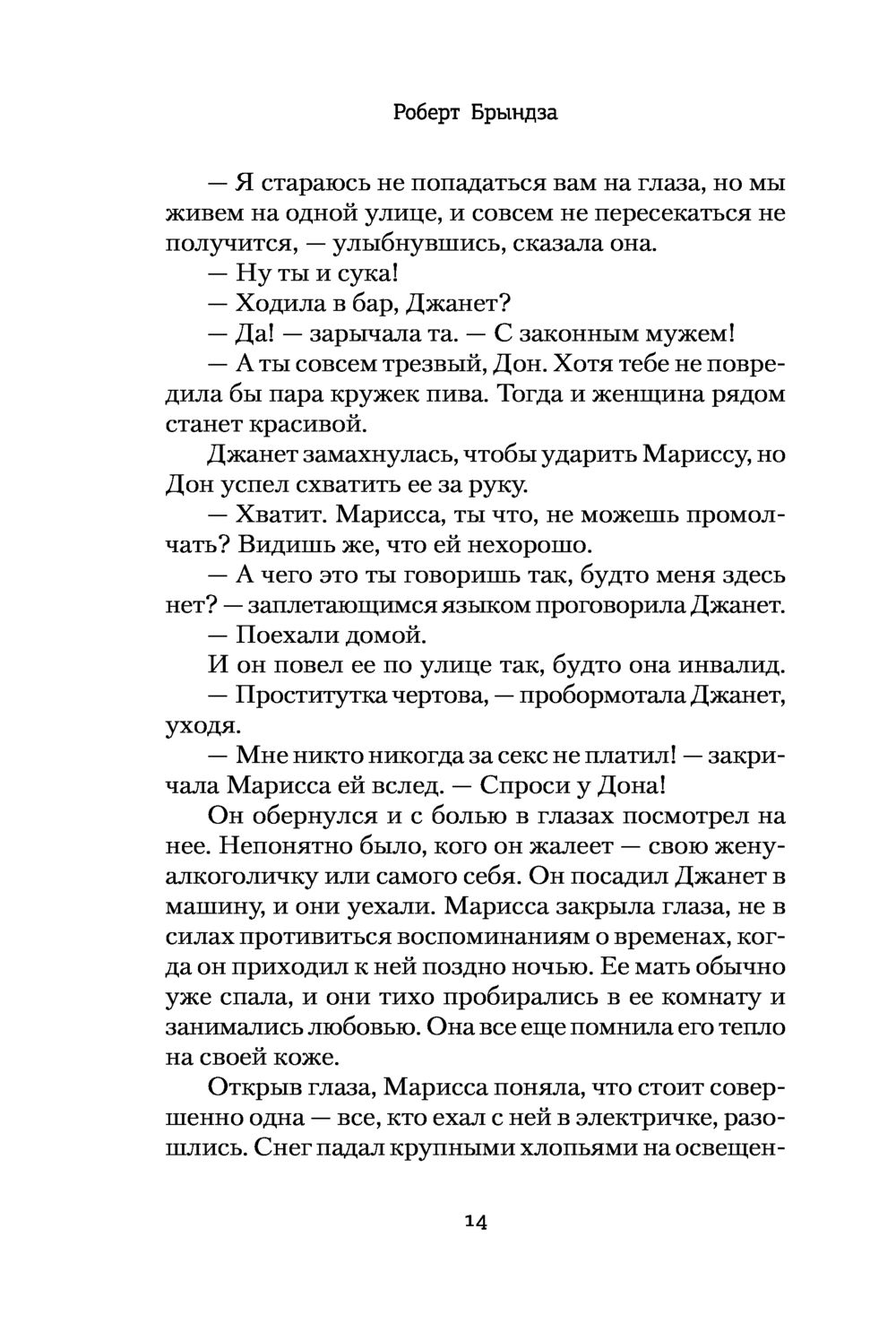 Роберт Брындза

— Я стараюсь не попадаться вам на глаза, но мы живем на одной улице, и совсем не пересекаться не получится, — улыбнувшись, сказала она.

— Ну ты и сука!

— Ходила в бар, Джанет?

— Да! — зарычала та. — С законным мужем!

— А ты совсем трезвый, Дон. Хотя тебе не повредила бы пара кружек пива. Тогда и женщина рядом станет красивой.

Джанет замахнулась, чтобы ударить Мариссу, но Дон успел схватить ее за руку.

— Хватит. Марисса, ты что, не можешь промолчать? Видишь же, что ей нехорошо.

— А чего это ты говоришь так, будто меня здесь нет? — заплетающимся языком проговорила Джанет.

— Поехали домой.

И он повел ее по улице так, будто она инвалид.

— Проститутка чертова, — пробормотала Джанет, уходя.

— Мне никто никогда за секс не платил! — закричала Марисса ей вслед. — Спроси у Дона!

Он обернулся и с болью в глазах посмотрел на нее. Непонятно было, кого он жалеет — свою жену-алкоголичку или самого себя. Он посадил Джанет в машину, и они уехали. Марисса закрыла глаза, не в силах противиться воспоминаниям о временах, когда он приходил к ней поздно ночью. Ее мать обычно уже спала, и они тихо пробирались в ее комнату и занимались любовью. Она все еще помнила его тепло на своей коже.

Открыв глаза, Марисса поняла, что стоит совершенно одна — все, кто ехал с ней в электричке, разошлись. Снег падал крупными хлопьями на освещен-

14